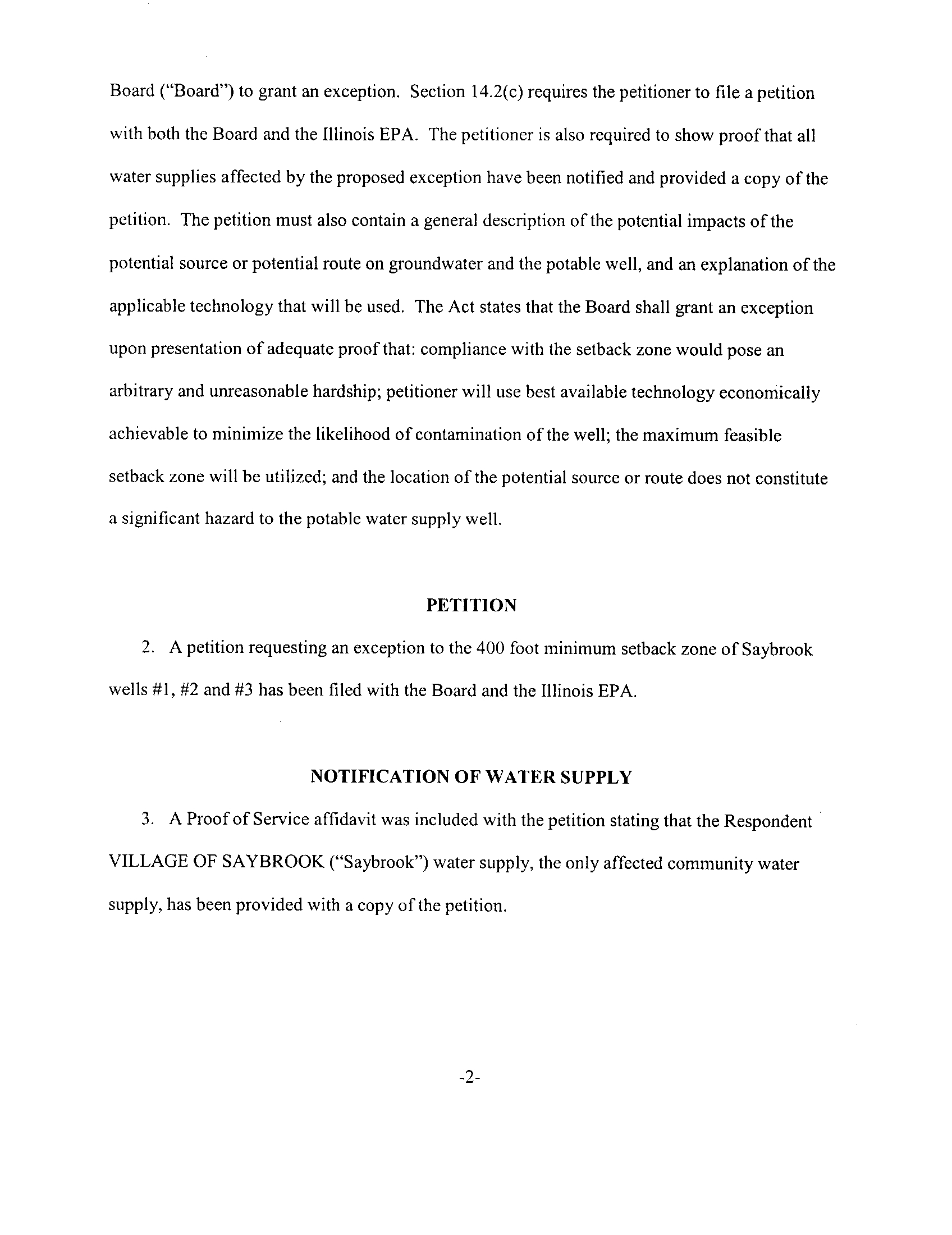 Board ("Board") to grant an exception. Section 14.2(c) requires the petitioner to file a petition with both the Board and the Illinois EPA. The petitioner is also required to show proof that all water supplies affected by the proposed exception have been notified and provided a copy of the petition. The petition must also contain a general description of the potential impacts of the potential source or potential route on groundwater and the potable well, and an explanation of the applicable technology that will be used. The Act states that the Board shall grant an exception upon presentation of adequate proof that: compliance with the setback zone would pose an arbitrary and unreasonable hardship; petitioner will use best available technology economically achievable to minimize the likelihood of contamination of the well; the maximum feasible setback zone will be utilized; and the location of the potential source or route does not constitute a significant hazard to the potable water supply well.

PETITION

2. A petition requesting an exception to the 400 foot minimum setback zone of Saybrook wells #1, #2 and #3 has been filed with the Board and the Illinois EPA.

NOTIFICATION OF WATER SUPPLY

3. A Proof of Service affidavit was included with the petition stating that the Respondent VILLAGE OF SAYBROOK ("Saybrook") water supply, the only affected community water supply, has been provided with a copy of the petition.

-2-